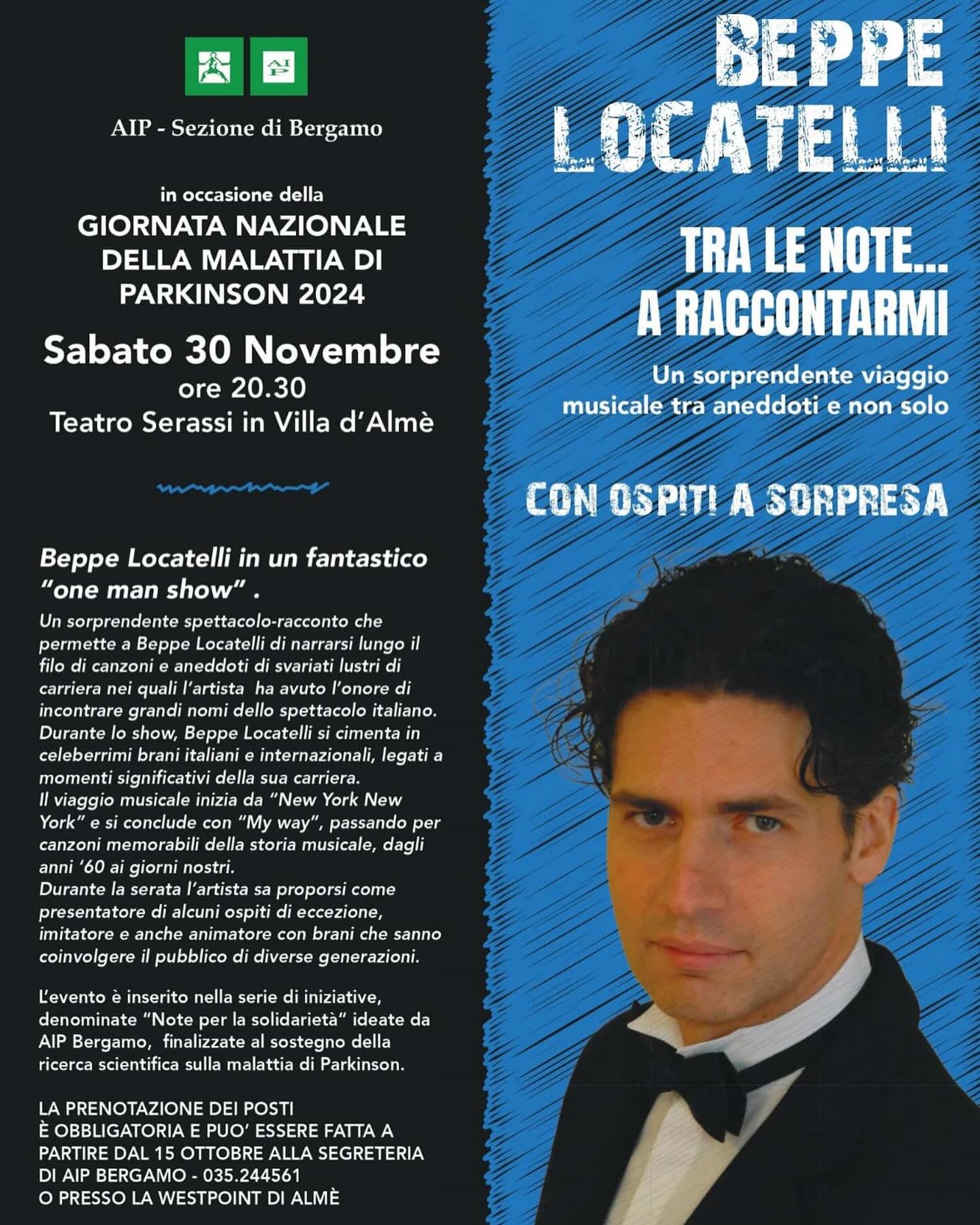 AIP

AIP - Sezione di Bergamo

in occasione della
GIORNATA NAZIONALE DELLA MALATTIA DI PARKINSON 2024

Sabato 30 Novembre
ore 20.30
Teatro Serassi in Villa d'Almè

Beppe Locatelli in un fantastico "one man show" .

Un sorprendente spettacolo-racconto che permette a Beppe Locatelli di narrarsi lungo il filo di canzoni e aneddoti di svariati lustri di carriera nei quali l'artista ha avuto l'onore di incontrare grandi nomi dello spettacolo italiano. Durante lo show, Beppe Locatelli si cimenta in celeberrimi brani italiani e internazionali, legati a momenti significativi della sua carriera.
Il viaggio musicale inizia da "New York New York" e si conclude con "My way", passando per canzoni memorabili della storia musicale, dagli anni '60 ai giorni nostri.
Durante la serata l'artista sa proporsi come presentatore di alcuni ospiti di eccezione, imitatore e anche animatore con brani che sanno coinvolgere il pubblico di diverse generazioni.

L'evento è inserito nella serie di iniziative, denominate "Note per la solidarietà" ideate da AIP Bergamo, finalizzate al sostegno della ricerca scientifica sulla malattia di Parkinson.

LA PRENOTAZIONE DEI POSTI
È OBBLIGATORIA E PUO' ESSERE FATTA A PARTIRE DAL 15 OTTOBRE ALLA SEGRETERIA DI AIP BERGAMO - 035.244561
O PRESSO LA WESTPOINT DI ALMÈ

BEPPE LOCATELLI

TRA LE NOTE... A RACCONTARMI

Un sorprendente viaggio musicale tra aneddoti e non solo

CON OSPITI A SORPRESA